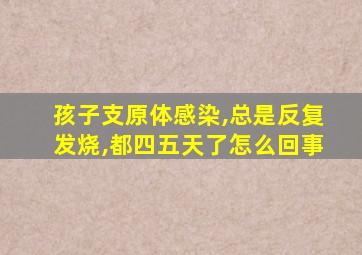 孩子支原体感染,总是反复发烧,都四五天了怎么回事